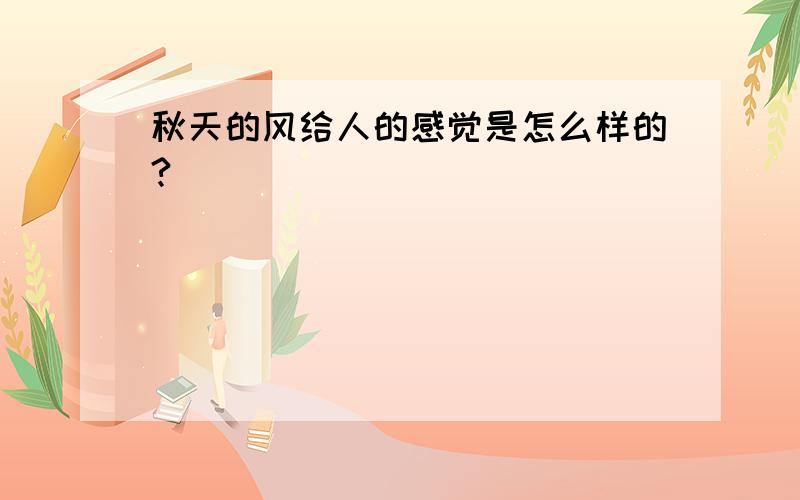 秋天的风给人的感觉是怎么样的?